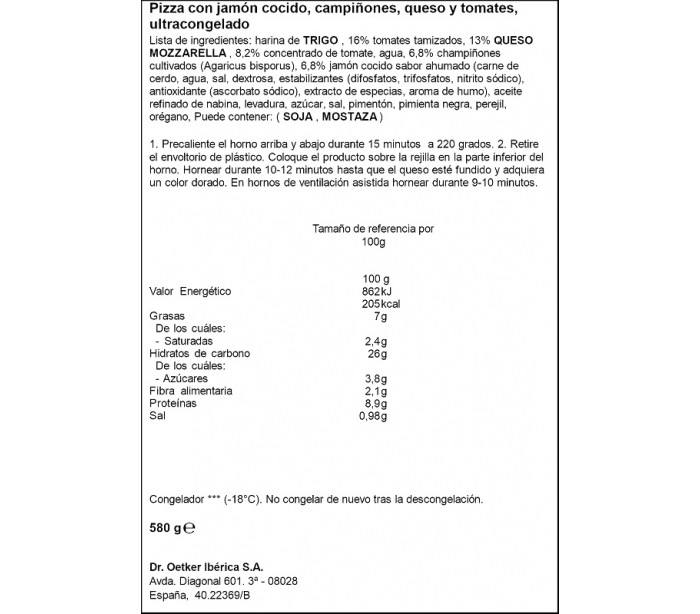 Pizza con jamón cocido, campiñones, queso y tomates, ultracongelado

Lista de ingredientes: harina de TRIGO , 16% tomates tamizados, 13% QUESO MOZZARELLA , 8,2% concentrado de tomate, agua, 6,8% champiñones cultivados (Agaricus bisporus), 6,8% jamón cocido sabor ahumado (carne de cerdo, agua, sal, dextrosa, estabilizantes (difosfatos, trifosfatos, nitrito sódico), antioxidante (ascorbato sódico), extracto de especias, aroma de humo), aceite refinado de nabina, levadura, azúcar, sal, pimentón, pimienta negra, perejil, orégano, Puede contener: ( SOJA , MOSTAZA )

1. Precaliente el horno arriba y abajo durante 15 minutos a 220 grados. 2. Retire el envoltorio de plástico. Coloque el producto sobre la rejilla en la parte inferior del horno. Hornear durante 10-12 minutos hasta que el queso esté fundido y adquiera un color dorado. En hornos de ventilación asistida hornear durante 9-10 minutos.

Tamaño de referencia por 100g

| | 100 g |
|---|---|
| Valor Energético | 862kJ 205kcal |
| Grasas | 7g |
| De los cuáles: | |
| - Saturadas | 2,4g |
| Hidratos de carbono | 26g |
| De los cuáles: | |
| - Azúcares | 3,8g |
| Fibra alimentaria | 2,1g |
| Proteínas | 8,9g |
| Sal | 0,98g |

Congelador *** (-18°C). No congelar de nuevo tras la descongelación.

580 g ℮

Dr. Oetker Ibérica S.A.
Avda. Diagonal 601. 3ª - 08028
España, 40.22369/B